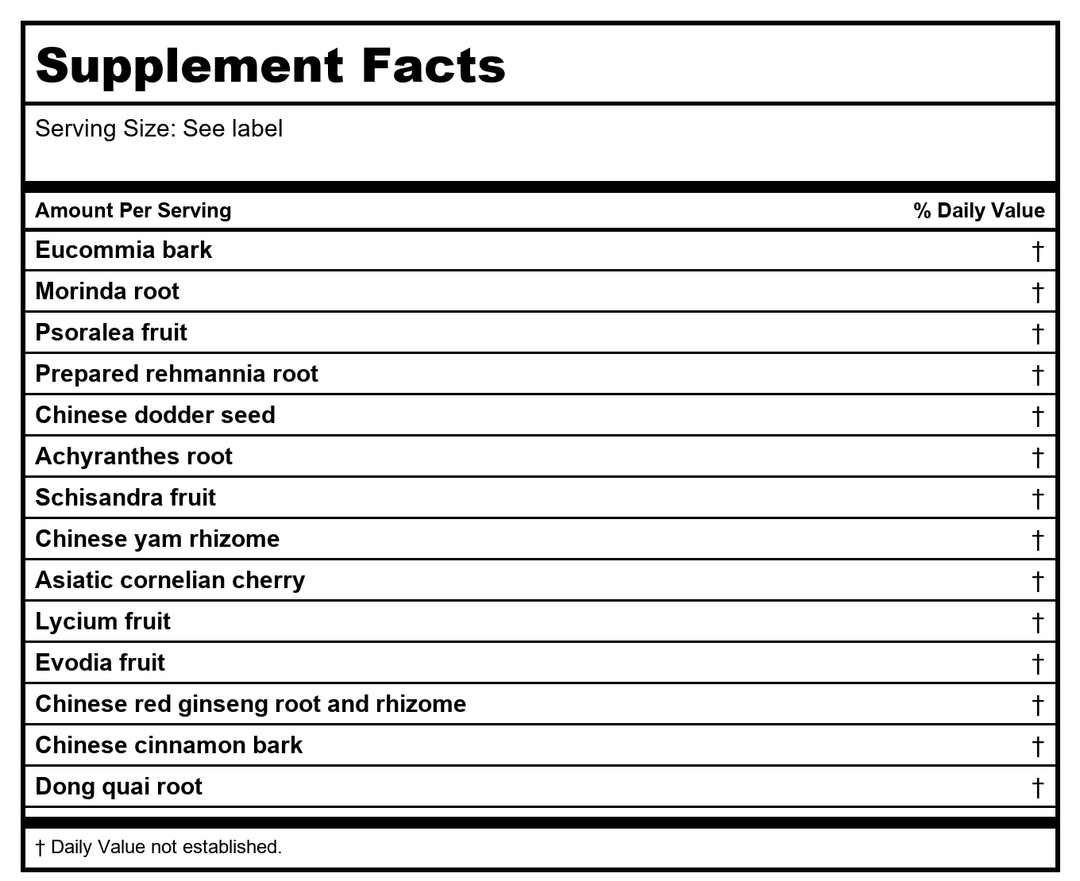 Supplement Facts

Serving Size: See label

| Amount Per Serving | % Daily Value |
|---|---|
| Eucommia bark | † |
| Morinda root | † |
| Psoralea fruit | † |
| Prepared rehmannia root | † |
| Chinese dodder seed | † |
| Achyranthes root | † |
| Schisandra fruit | † |
| Chinese yam rhizome | † |
| Asiatic cornelian cherry | † |
| Lycium fruit | † |
| Evodia fruit | † |
| Chinese red ginseng root and rhizome | † |
| Chinese cinnamon bark | † |
| Dong quai root | † |

† Daily Value not established.